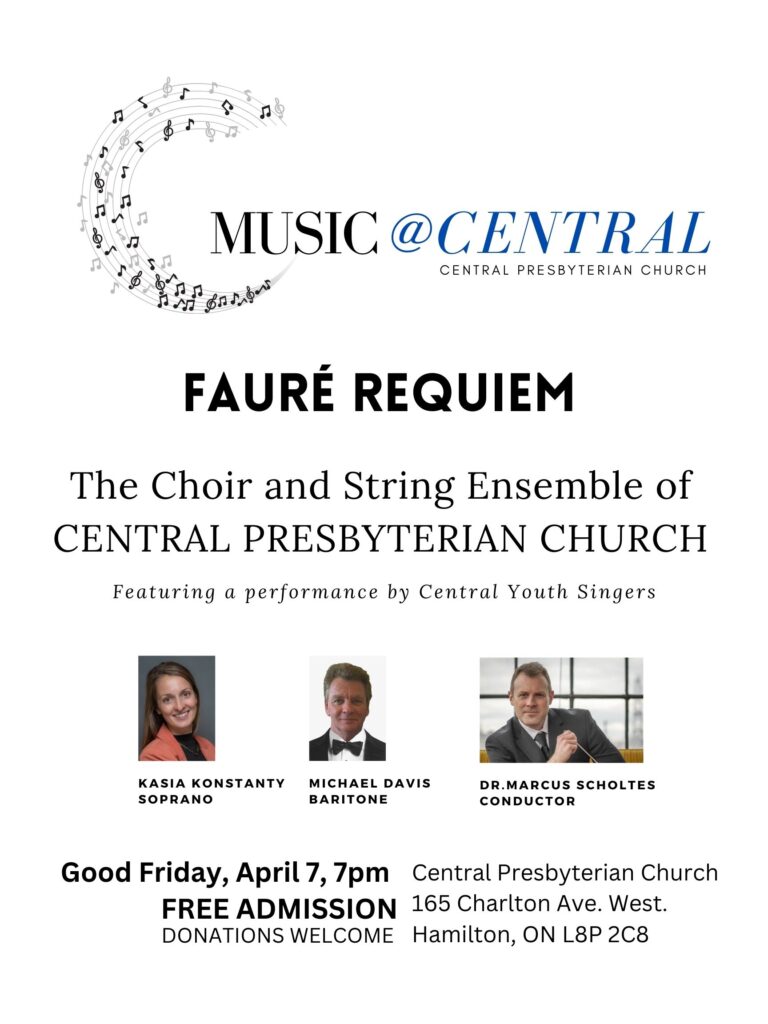 MUSIC @CENTRAL
CENTRAL PRESBYTERIAN CHURCH

FAURÉ REQUIEM

The Choir and String Ensemble of
CENTRAL PRESBYTERIAN CHURCH

Featuring a performance by Central Youth Singers

KASIA KONSTANTY
SOPRANO

MICHAEL DAVIS
BARITONE

DR.MARCUS SCHOLTES
CONDUCTOR

Good Friday, April 7, 7pm
FREE ADMISSION
DONATIONS WELCOME

Central Presbyterian Church
165 Charlton Ave. West.
Hamilton, ON L8P 2C8